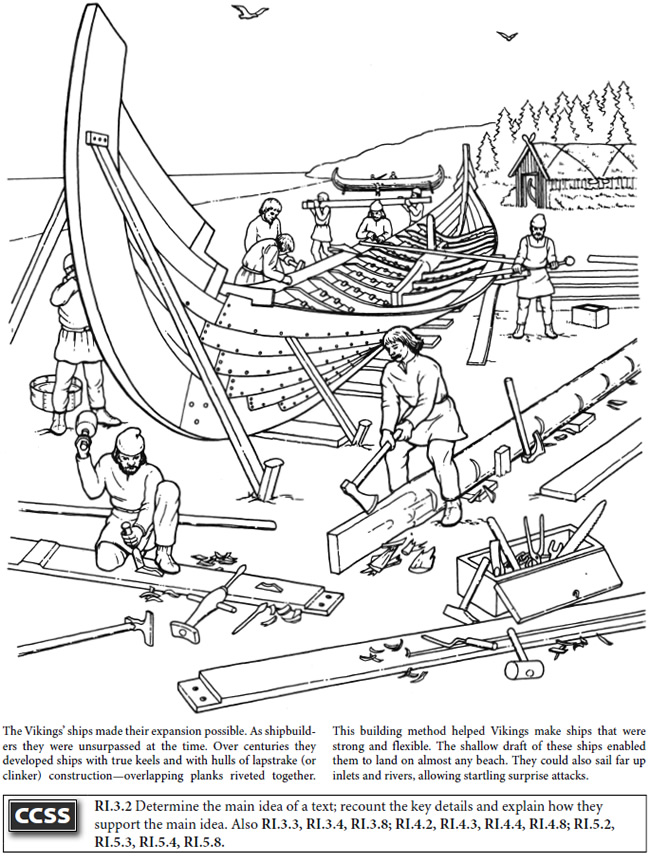 The Vikings' ships made their expansion possible. As shipbuilders they were unsurpassed at the time. Over centuries they developed ships with true keels and with hulls of lapstrake (or clinker) construction—overlapping planks riveted together.

This building method helped Vikings make ships that were strong and flexible. The shallow draft of these ships enabled them to land on almost any beach. They could also sail far up inlets and rivers, allowing startling surprise attacks.

CCSS

RI.3.2 Determine the main idea of a text; recount the key details and explain how they support the main idea. Also RI.3.3, RI.3.4, RI.3.8; RI.4.2, RI.4.3, RI.4.4, RI.4.8; RI.5.2, RI.5.3, RI.5.4, RI.5.8.